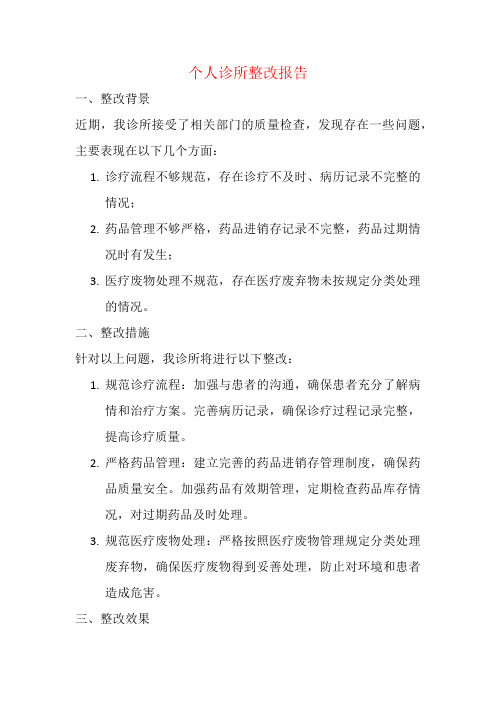 个人诊所整改报告

一、整改背景

近期，我诊所接受了相关部门的质量检查，发现存在一些问题，主要表现在以下几个方面：

1. 诊疗流程不够规范，存在诊疗不及时、病历记录不完整的情况；
2. 药品管理不够严格，药品进销存记录不完整，药品过期情况时有发生；
3. 医疗废物处理不规范，存在医疗废弃物未按规定分类处理的情况。

二、整改措施

针对以上问题，我诊所将进行以下整改：

1. 规范诊疗流程：加强与患者的沟通，确保患者充分了解病情和治疗方案。完善病历记录，确保诊疗过程记录完整，提高诊疗质量。
2. 严格药品管理：建立完善的药品进销存管理制度，确保药品质量安全。加强药品有效期管理，定期检查药品库存情况，对过期药品及时处理。
3. 规范医疗废物处理：严格按照医疗废物管理规定分类处理废弃物，确保医疗废物得到妥善处理，防止对环境和患者造成危害。

三、整改效果